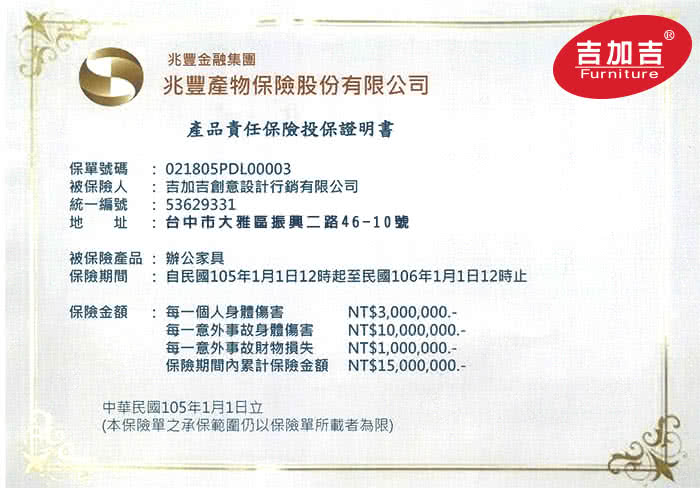 兆豐金融集團
兆豐產物保險股份有限公司

吉加吉®
Furniture

產品責任保險投保證明書

保單號碼 : 021805PDL00003
被保險人 : 吉加吉創意設計行銷有限公司
統一編號 : 53629331
地 址 : 台中市大雅區振興二路46-10號

被保險產品 : 辦公家具
保險期間 : 自民國105年1月1日12時起至民國106年1月1日12時止

保險金額 : 每一個人身體傷害 NT$3,000,000.-
每一意外事故身體傷害 NT$10,000,000.-
每一意外事故財物損失 NT$1,000,000.-
保險期間內累計保險金額 NT$15,000,000.-

中華民國105年1月1日立
(本保險單之承保範圍仍以保險單所載者為限)